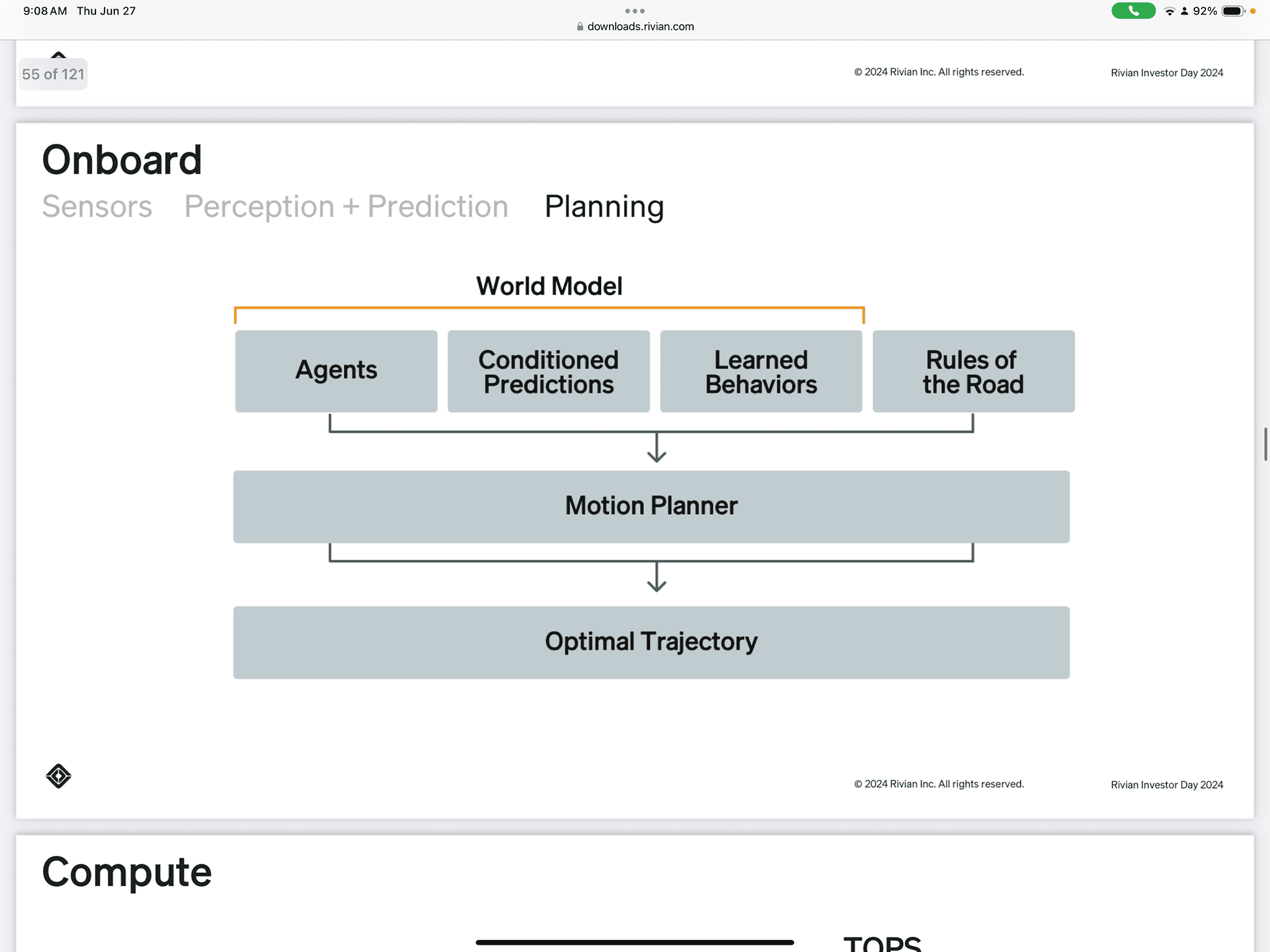 9:08 AM Thu Jun 27

downloads.rivian.com

92%

55 of 121

© 2024 Rivian Inc. All rights reserved.

Rivian Investor Day 2024

Onboard

Sensors Perception + Prediction Planning

World Model

Agents

Conditioned Predictions

Learned Behaviors

Rules of the Road

Motion Planner

Optimal Trajectory

© 2024 Rivian Inc. All rights reserved.

Rivian Investor Day 2024

Compute

TOPS